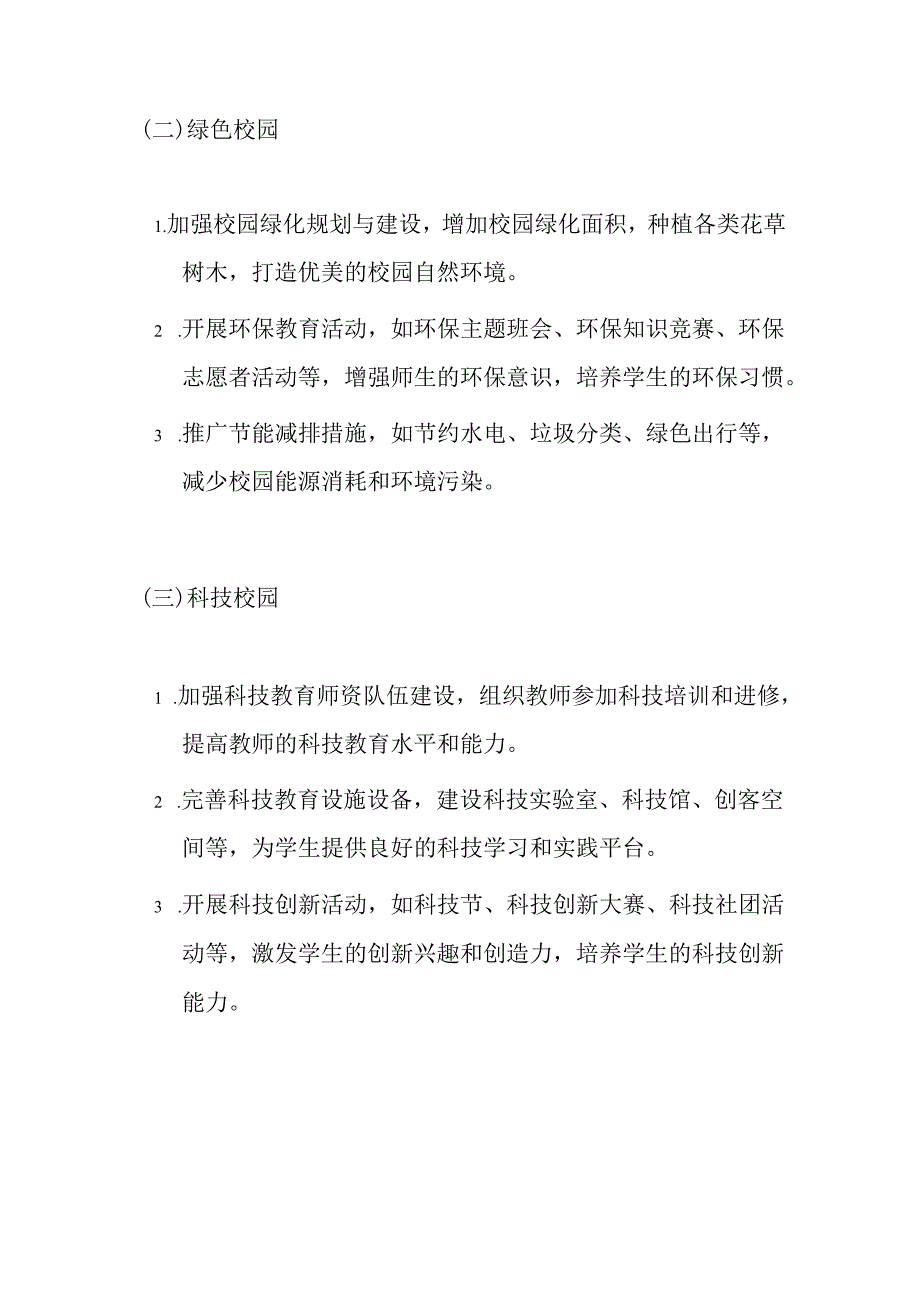 (二)绿色校园

1.加强校园绿化规划与建设，增加校园绿化面积，种植各类花草树木，打造优美的校园自然环境。

2 .开展环保教育活动，如环保主题班会、环保知识竞赛、环保志愿者活动等，增强师生的环保意识，培养学生的环保习惯。

3 .推广节能减排措施，如节约水电、垃圾分类、绿色出行等，减少校园能源消耗和环境污染。

(三)科技校园

1 .加强科技教育师资队伍建设，组织教师参加科技培训和进修，提高教师的科技教育水平和能力。

2 .完善科技教育设施设备，建设科技实验室、科技馆、创客空间等，为学生提供良好的科技学习和实践平台。

3 .开展科技创新活动，如科技节、科技创新大赛、科技社团活动等，激发学生的创新兴趣和创造力，培养学生的科技创新能力。